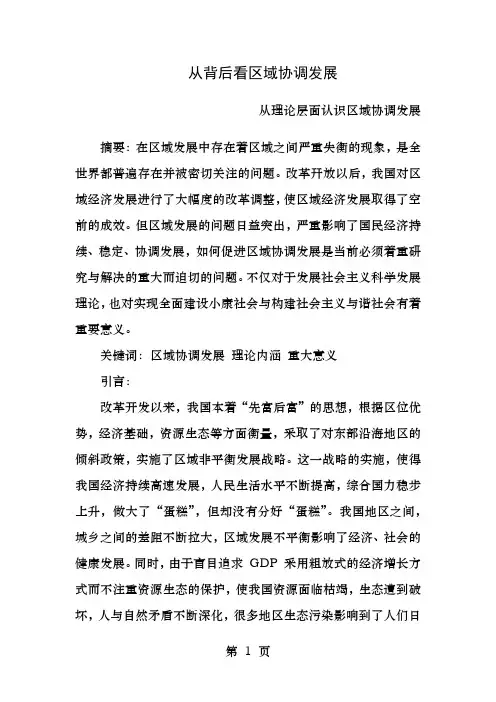 从背后看区域协调发展

从理论层面认识区域协调发展

摘要：在区域发展中存在着区域之间严重失衡的现象，是全世界都普遍存在并被密切关注的问题。改革开放以后，我国对区域经济发展进行了大幅度的改革调整，使区域经济发展取得了空前的成效。但区域发展的问题日益突出，严重影响了国民经济持续、稳定、协调发展，如何促进区域协调发展是当前必须着重研究与解决的重大而迫切的问题。不仅对于发展社会主义科学发展理论，也对实现全面建设小康社会与构建社会主义与谐社会有着重要意义。

关键词：区域协调发展 理论内涵 重大意义

引言：

改革开发以来，我国本着“先富后富”的思想，根据区位优势，经济基础，资源生态等方面衡量，采取了对东部沿海地区的倾斜政策，实施了区域非平衡发展战略。这一战略的实施，使得我国经济持续高速发展，人民生活水平不断提高，综合国力稳步上升，做大了“蛋糕”，但却没有分好“蛋糕”。我国地区之间，城乡之间的差距不断拉大，区域发展不平衡影响了经济、社会的健康发展。同时，由于盲目追求 GDP 采用粗放式的经济增长方式而不注重资源生态的保护，使我国资源面临枯竭，生态遭到破坏，人与自然矛盾不断深化，很多地区生态污染影响到了人们日

第 1 页